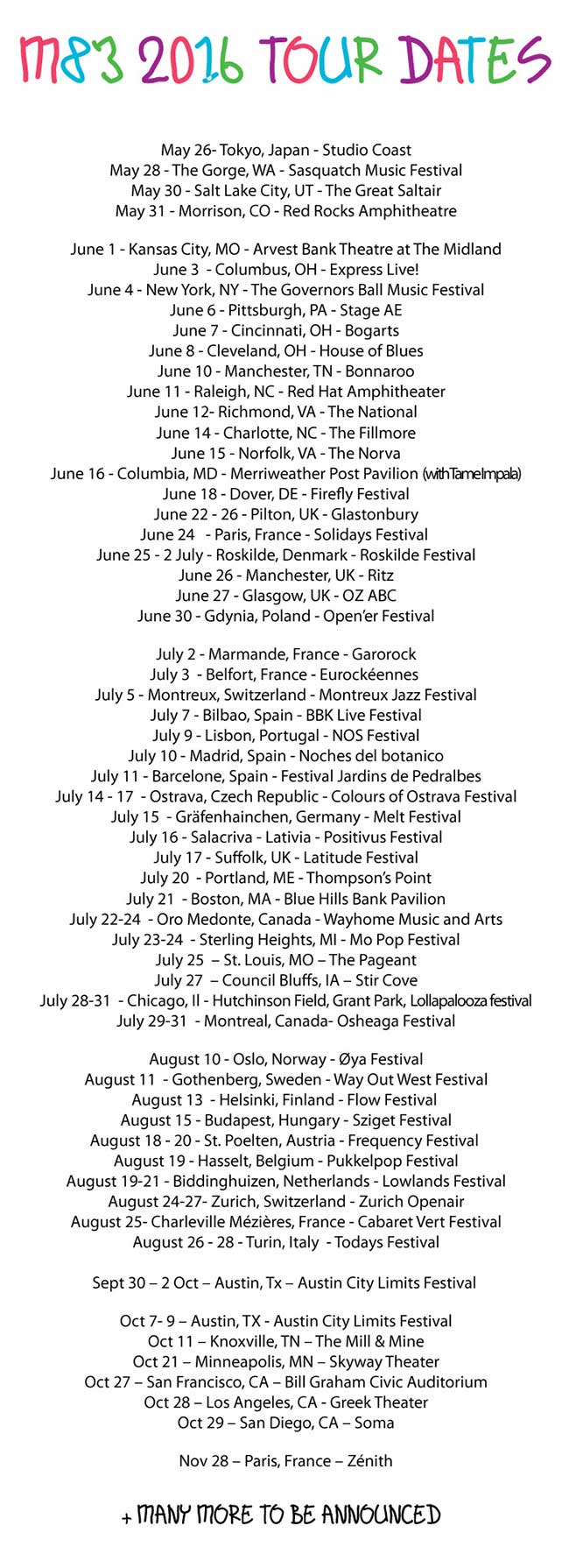 M83 2016 TOUR DATES

May 26- Tokyo, Japan - Studio Coast
May 28 - The Gorge, WA - Sasquatch Music Festival
May 30 - Salt Lake City, UT - The Great Saltair
May 31 - Morrison, CO - Red Rocks Amphitheatre

June 1 - Kansas City, MO - Arvest Bank Theatre at The Midland
June 3 - Columbus, OH - Express Live!
June 4 - New York, NY - The Governors Ball Music Festival
June 6 - Pittsburgh, PA - Stage AE
June 7 - Cincinnati, OH - Bogarts
June 8 - Cleveland, OH - House of Blues
June 10 - Manchester, TN - Bonnaroo
June 11 - Raleigh, NC - Red Hat Amphitheater
June 12- Richmond, VA - The National
June 14 - Charlotte, NC - The Fillmore
June 15 - Norfolk, VA - The Norva
June 16 - Columbia, MD - Merriweather Post Pavilion (with Tame Impala)
June 18 - Dover, DE - Firefly Festival
June 22 - 26 - Pilton, UK - Glastonbury
June 24 - Paris, France - Solidays Festival
June 25 - 2 July - Roskilde, Denmark - Roskilde Festival
June 26 - Manchester, UK - Ritz
June 27 - Glasgow, UK - OZ ABC
June 30 - Gdynia, Poland - Open'er Festival

July 2 - Marmande, France - Garorock
July 3 - Belfort, France - Eurockéennes
July 5 - Montreux, Switzerland - Montreux Jazz Festival
July 7 - Bilbao, Spain - BBK Live Festival
July 9 - Lisbon, Portugal - NOS Festival
July 10 - Madrid, Spain - Noches del botanico
July 11 - Barcelone, Spain - Festival Jardins de Pedralbes
July 14 - 17 - Ostrava, Czech Republic - Colours of Ostrava Festival
July 15 - Gräfenhainchen, Germany - Melt Festival
July 16 - Salacriva - Lativia - Positivus Festival
July 17 - Suffolk, UK - Latitude Festival
July 20 - Portland, ME - Thompson's Point
July 21 - Boston, MA - Blue Hills Bank Pavilion
July 22-24 - Oro Medonte, Canada - Wayhome Music and Arts
July 23-24 - Sterling Heights, MI - Mo Pop Festival
July 25 – St. Louis, MO – The Pageant
July 27 – Council Bluffs, IA – Stir Cove
July 28-31 - Chicago, Il - Hutchinson Field, Grant Park, Lollapalooza festival
July 29-31 - Montreal, Canada- Osheaga Festival

August 10 - Oslo, Norway - Øya Festival
August 11 - Gothenberg, Sweden - Way Out West Festival
August 13 - Helsinki, Finland - Flow Festival
August 15 - Budapest, Hungary - Sziget Festival
August 18 - 20 - St. Poelten, Austria - Frequency Festival
August 19 - Hasselt, Belgium - Pukkelpop Festival
August 19-21 - Biddinghuizen, Netherlands - Lowlands Festival
August 24-27- Zurich, Switzerland - Zurich Openair
August 25- Charleville Mézières, France - Cabaret Vert Festival
August 26 - 28 - Turin, Italy - Todays Festival

Sept 30 – 2 Oct – Austin, Tx – Austin City Limits Festival

Oct 7- 9 – Austin, TX - Austin City Limits Festival
Oct 11 – Knoxville, TN – The Mill & Mine
Oct 21 – Minneapolis, MN – Skyway Theater
Oct 27 – San Francisco, CA – Bill Graham Civic Auditorium
Oct 28 – Los Angeles, CA - Greek Theater
Oct 29 – San Diego, CA – Soma

Nov 28 – Paris, France – Zénith

+ MANY MORE TO BE ANNOUNCED